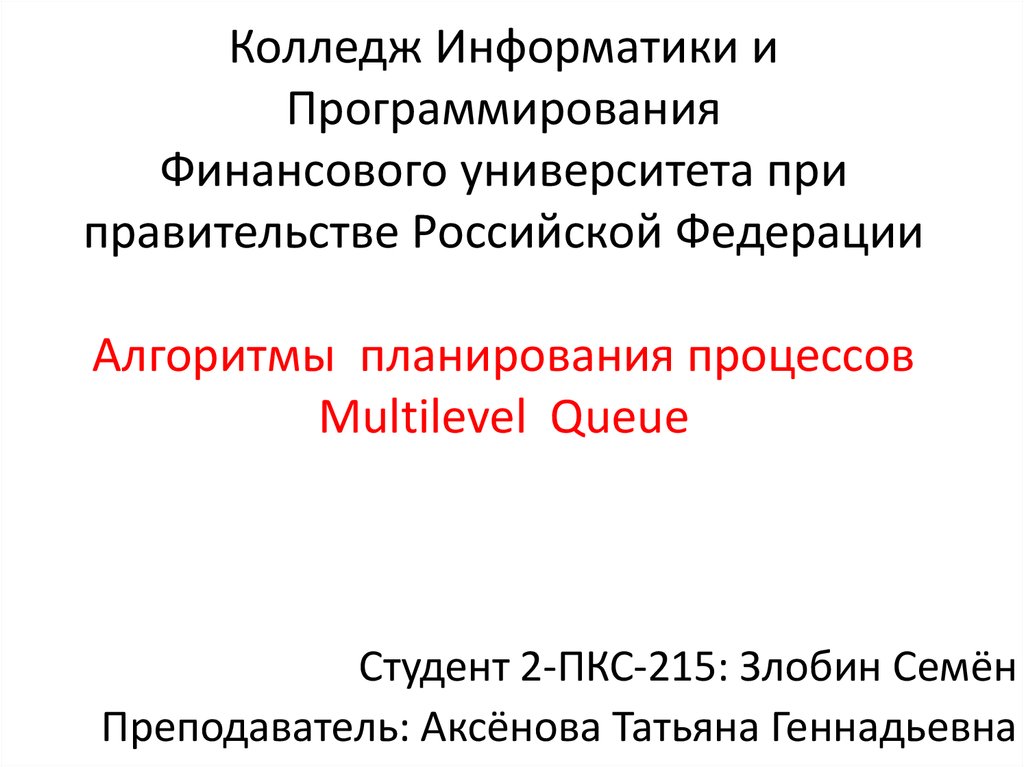 Колледж Информатики и Программирования Финансового университета при правительстве Российской Федерации

Алгоритмы  планирования процессов Multilevel  Queue

Студент 2-ПКС-215: Злобин Семён

Преподаватель: Аксёнова Татьяна Геннадьевна